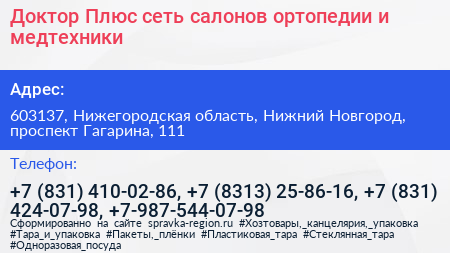 Доктор Плюс сеть салонов ортопедии и медтехники

Адрес:

603137, Нижегородская область, Нижний Новгород, проспект Гагарина, 111

Телефон:

+7 (831) 410-02-86, +7 (8313) 25-86-16, +7 (831) 424-07-98, +7-987-544-07-98

Сформированно на сайте spravka-region.ru #Хозтовары,_канцелярия,_упаковка #Тара_и_упаковка #Пакеты,_плёнки #Пластиковая_тара #Стеклянная_тара #Одноразовая_посуда